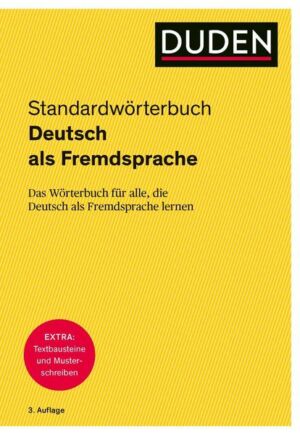 DUDEN

Standardwörterbuch
Deutsch
als Fremdsprache

Das Wörterbuch für alle, die Deutsch als Fremdsprache lernen

EXTRA:
Textbausteine und Musterschreiben

3. Auflage